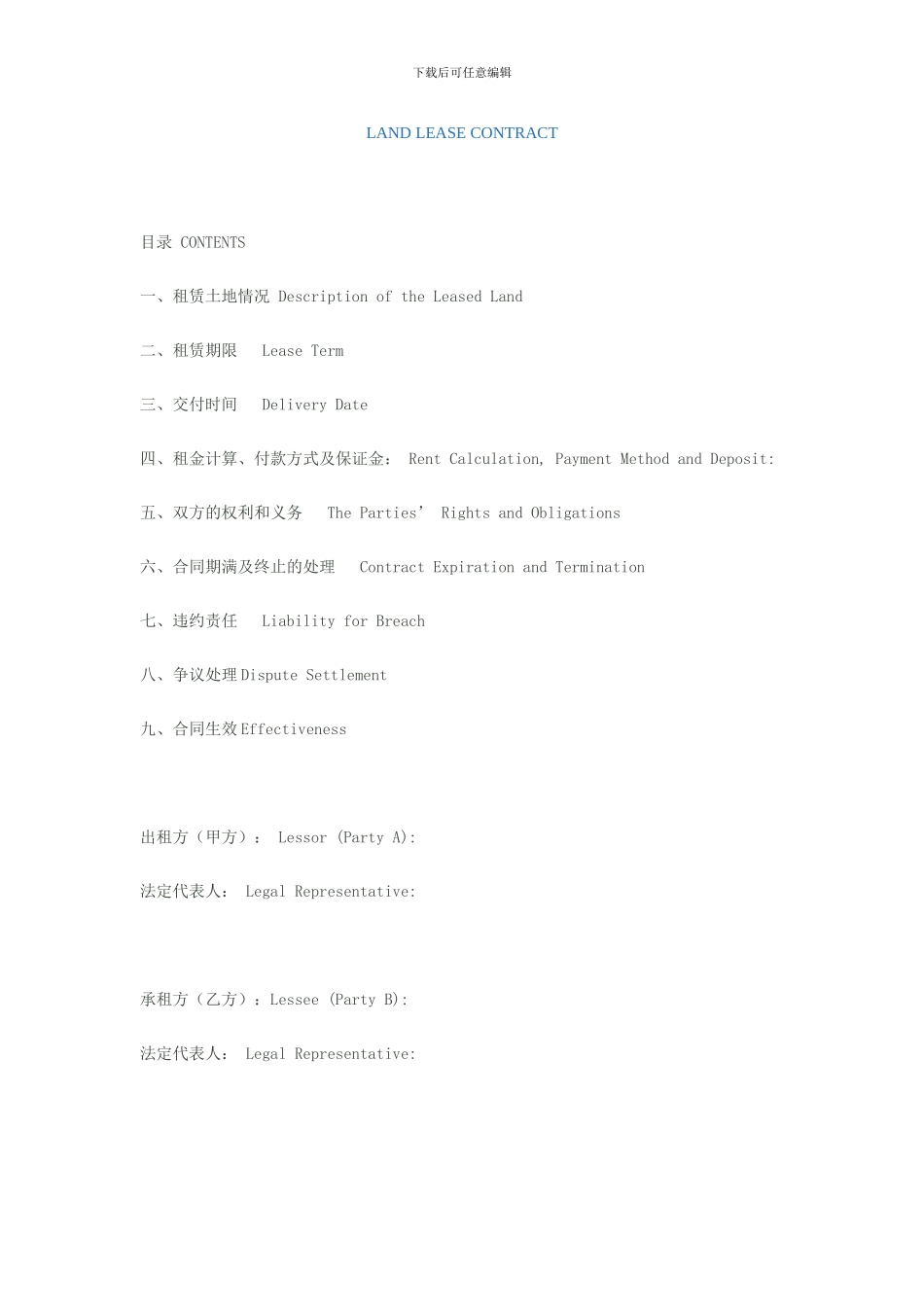 下载后可任意编辑

LAND LEASE CONTRACT

目录 CONTENTS

一、租赁土地情况 Description of the Leased Land

二、租赁期限 Lease Term

三、交付时间 Delivery Date

四、租金计算、付款方式及保证金： Rent Calculation, Payment Method and Deposit:

五、双方的权利和义务 The Parties' Rights and Obligations

六、合同期满及终止的处理 Contract Expiration and Termination

七、违约责任 Liability for Breach

八、争议处理Dispute Settlement

九、合同生效Effectiveness

出租方（甲方）： Lessor (Party A):

法定代表人： Legal Representative:

承租方（乙方）：Lessee (Party B):

法定代表人： Legal Representative: